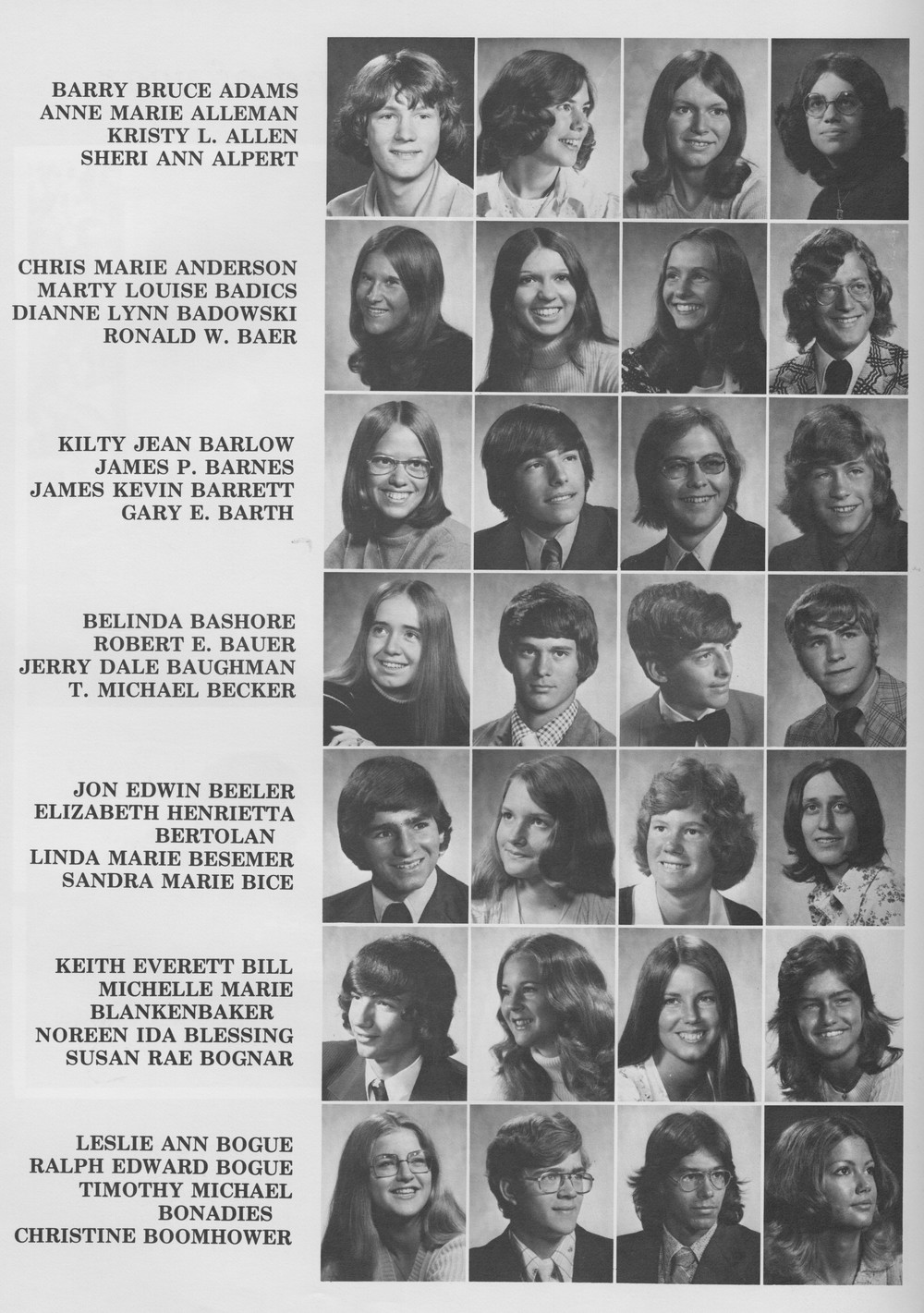 BARRY BRUCE ADAMS
ANNE MARIE ALLEMAN
KRISTY L. ALLEN
SHERI ANN ALPERT

CHRIS MARIE ANDERSON
MARTY LOUISE BADICS
DIANNE LYNN BADOWSKI
RONALD W. BAER

KILTY JEAN BARLOW
JAMES P. BARNES
JAMES KEVIN BARRETT
GARY E. BARTH

BELINDA BASHORE
ROBERT E. BAUER
JERRY DALE BAUGHMAN
T. MICHAEL BECKER

JON EDWIN BEELER
ELIZABETH HENRIETTA
BERTOLAN
LINDA MARIE BESEMER
SANDRA MARIE BICE

KEITH EVERETT BILL
MICHELLE MARIE
BLANKENBAKER
NOREEN IDA BLESSING
SUSAN RAE BOGNAR

LESLIE ANN BOGUE
RALPH EDWARD BOGUE
TIMOTHY MICHAEL
BONADIES
CHRISTINE BOOMHOWER